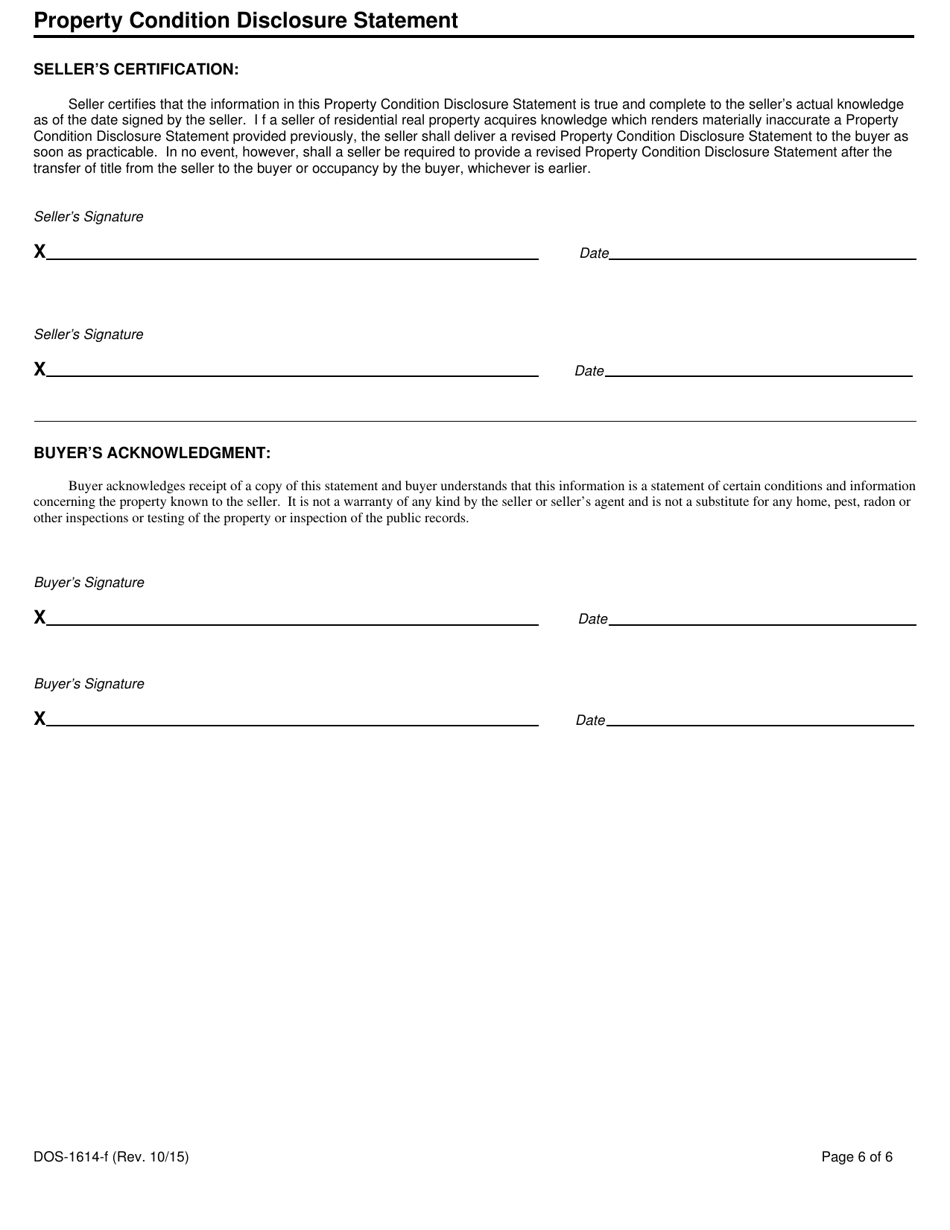 Property Condition Disclosure Statement

SELLER'S CERTIFICATION:

Seller certifies that the information in this Property Condition Disclosure Statement is true and complete to the seller's actual knowledge as of the date signed by the seller. I f a seller of residential real property acquires knowledge which renders materially inaccurate a Property Condition Disclosure Statement provided previously, the seller shall deliver a revised Property Condition Disclosure Statement to the buyer as soon as practicable. In no event, however, shall a seller be required to provide a revised Property Condition Disclosure Statement after the transfer of title from the seller to the buyer or occupancy by the buyer, whichever is earlier.

Seller's Signature

X Date

Seller's Signature

X Date

BUYER'S ACKNOWLEDGMENT:

Buyer acknowledges receipt of a copy of this statement and buyer understands that this information is a statement of certain conditions and information concerning the property known to the seller. It is not a warranty of any kind by the seller or seller's agent and is not a substitute for any home, pest, radon or other inspections or testing of the property or inspection of the public records.

Buyer's Signature

X Date

Buyer's Signature

X Date

DOS-1614-f (Rev. 10/15)

Page 6 of 6